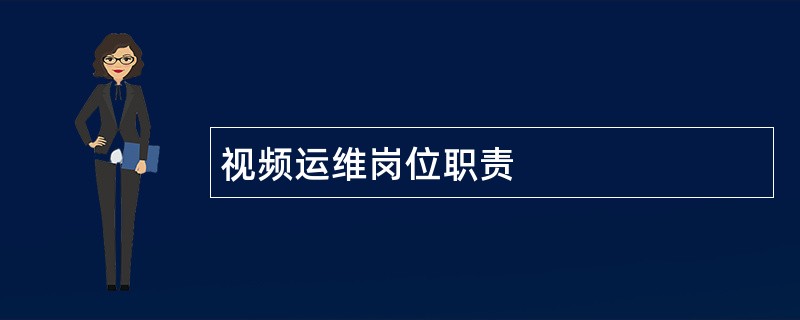 视频运维岗位职责